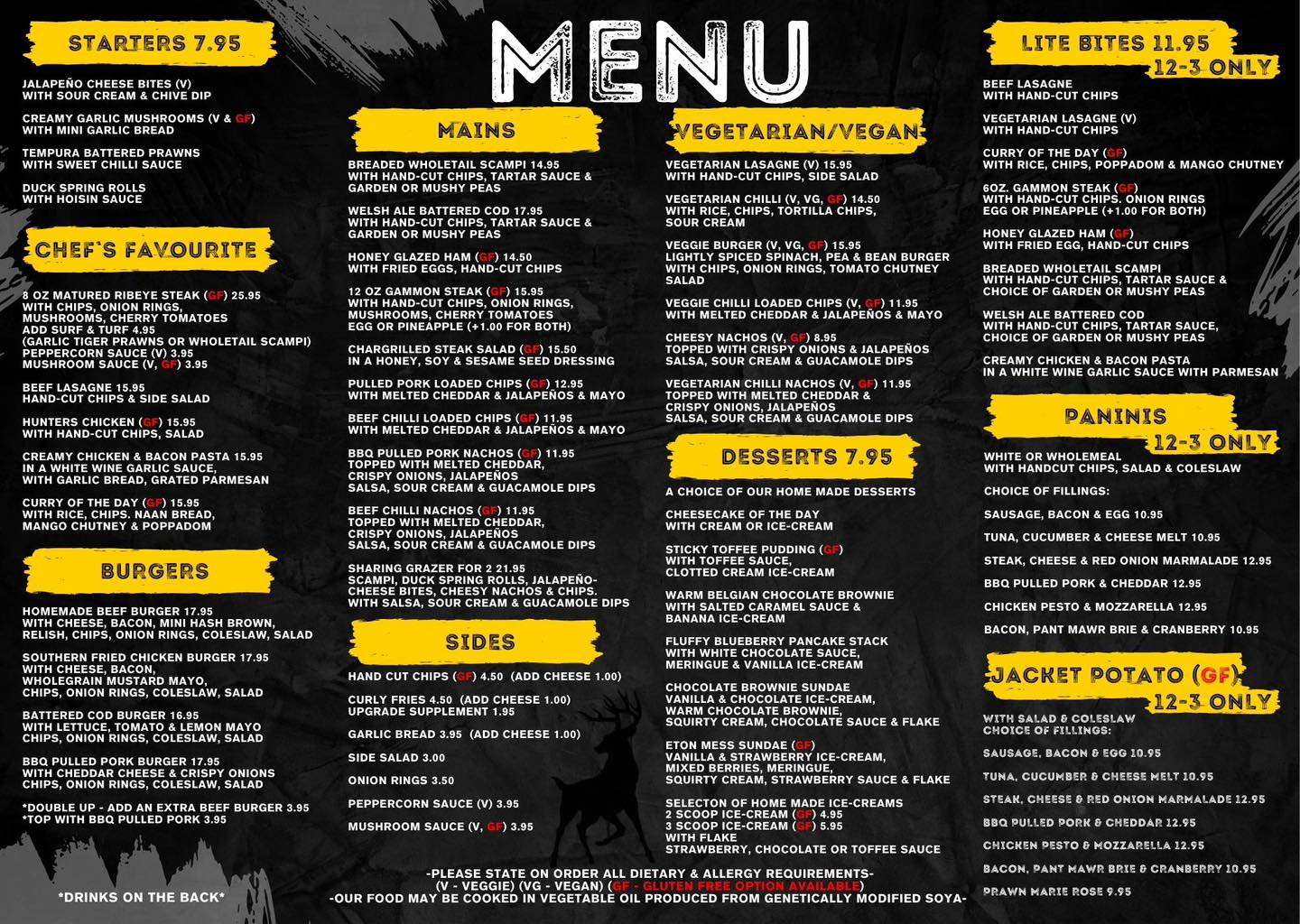 MENU

STARTERS 7.95

JALAPEÑO CHEESE BITES (V)
WITH SOUR CREAM & CHIVE DIP

CREAMY GARLIC MUSHROOMS (V & GF)
WITH MINI GARLIC BREAD

TEMPURA BATTERED PRAWNS
WITH SWEET CHILLI SAUCE

DUCK SPRING ROLLS
WITH HOISIN SAUCE

CHEF'S FAVOURITE

8 OZ MATURED RIBEYE STEAK (GF) 25.95
WITH CHIPS, ONION RINGS, MUSHROOMS, CHERRY TOMATOES
ADD SURF & TURF 4.95
(GARLIC TIGER PRAWNS OR WHOLETAIL SCAMPI)
PEPPERCORN SAUCE (V) 3.95
MUSHROOM SAUCE (V, GF) 3.95

BEEF LASAGNE 15.95
HAND-CUT CHIPS & SIDE SALAD

HUNTERS CHICKEN (GF) 15.95
WITH HAND-CUT CHIPS, SALAD

CREAMY CHICKEN & BACON PASTA 15.95
IN A WHITE WINE GARLIC SAUCE,
WITH GARLIC BREAD, GRATED PARMESAN

CURRY OF THE DAY (GF) 15.95
WITH RICE, CHIPS. NAAN BREAD,
MANGO CHUTNEY & POPPADOM

BURGERS

HOMEMADE BEEF BURGER 17.95
WITH CHEESE, BACON, MINI HASH BROWN,
RELISH, CHIPS, ONION RINGS, COLESLAW, SALAD

SOUTHERN FRIED CHICKEN BURGER 17.95
WITH CHEESE, BACON,
WHOLEGRAIN MUSTARD MAYO,
CHIPS, ONION RINGS, COLESLAW, SALAD

BATTERED COD BURGER 16.95
WITH LETTUCE, TOMATO & LEMON MAYO
CHIPS, ONION RINGS, COLESLAW, SALAD

BBQ PULLED PORK BURGER 17.95
WITH CHEDDAR CHEESE & CRISPY ONIONS
CHIPS, ONION RINGS, COLESLAW, SALAD

*DOUBLE UP - ADD AN EXTRA BEEF BURGER 3.95
*TOP WITH BBQ PULLED PORK 3.95

*DRINKS ON THE BACK*

MAINS

BREADED WHOLETAIL SCAMPI 14.95
WITH HAND-CUT CHIPS, TARTAR SAUCE &
GARDEN OR MUSHY PEAS

WELSH ALE BATTERED COD 17.95
WITH HAND-CUT CHIPS, TARTAR SAUCE &
GARDEN OR MUSHY PEAS

HONEY GLAZED HAM (GF) 14.50
WITH FRIED EGGS, HAND-CUT CHIPS

12 OZ GAMMON STEAK (GF) 15.95
WITH HAND-CUT CHIPS, ONION RINGS,
MUSHROOMS, CHERRY TOMATOES
EGG OR PINEAPPLE (+1.00 FOR BOTH)

CHARGRILLED STEAK SALAD (GF) 15.50
IN A HONEY, SOY & SESAME SEED DRESSING

PULLED PORK LOADED CHIPS (GF) 12.95
WITH MELTED CHEDDAR & JALAPEÑOS & MAYO

BEEF CHILLI LOADED CHIPS (GF) 11.95
WITH MELTED CHEDDAR & JALAPEÑOS & MAYO

BBQ PULLED PORK NACHOS (GF) 11.95
TOPPED WITH MELTED CHEDDAR,
CRISPY ONIONS, JALAPEÑOS
SALSA, SOUR CREAM & GUACAMOLE DIPS

BEEF CHILLI NACHOS (GF) 11.95
TOPPED WITH MELTED CHEDDAR,
CRISPY ONIONS, JALAPEÑOS
SALSA, SOUR CREAM & GUACAMOLE DIPS

SHARING GRAZER FOR 2 21.95
SCAMPI, DUCK SPRING ROLLS, JALAPEÑO-CHEESE BITES, CHEESY NACHOS & CHIPS.
WITH SALSA, SOUR CREAM & GUACAMOLE DIPS

SIDES

HAND CUT CHIPS (GF) 4.50 (ADD CHEESE 1.00)

CURLY FRIES 4.50 (ADD CHEESE 1.00)
UPGRADE SUPPLEMENT 1.95

GARLIC BREAD 3.95 (ADD CHEESE 1.00)

SIDE SALAD 3.00

ONION RINGS 3.50

PEPPERCORN SAUCE (V) 3.95

MUSHROOM SAUCE (V, GF) 3.95

VEGETARIAN/VEGAN

VEGETARIAN LASAGNE (V) 15.95
WITH HAND-CUT CHIPS, SIDE SALAD

VEGETARIAN CHILLI (V, VG, GF) 14.50
WITH RICE, CHIPS, TORTILLA CHIPS,
SOUR CREAM

VEGGIE BURGER (V, VG, GF) 15.95
LIGHTLY SPICED SPINACH, PEA & BEAN BURGER
WITH CHIPS, ONION RINGS, TOMATO CHUTNEY
SALAD

VEGGIE CHILLI LOADED CHIPS (V, GF) 11.95
WITH MELTED CHEDDAR & JALAPEÑOS & MAYO

CHEESY NACHOS (V, GF) 8.95
TOPPED WITH CRISPY ONIONS & JALAPEÑOS
SALSA, SOUR CREAM & GUACAMOLE DIPS

VEGETARIAN CHILLI NACHOS (V, GF) 11.95
TOPPED WITH MELTED CHEDDAR &
CRISPY ONIONS, JALAPEÑOS
SALSA, SOUR CREAM & GUACAMOLE DIPS

DESSERTS 7.95

A CHOICE OF OUR HOME MADE DESSERTS

CHEESECAKE OF THE DAY
WITH CREAM OR ICE-CREAM

STICKY TOFFEE PUDDING (GF)
WITH TOFFEE SAUCE,
CLOTTED CREAM ICE-CREAM

WARM BELGIAN CHOCOLATE BROWNIE
WITH SALTED CARAMEL SAUCE &
BANANA ICE-CREAM

FLUFFY BLUEBERRY PANCAKE STACK
WITH WHITE CHOCOLATE SAUCE,
MERINGUE & VANILLA ICE-CREAM

CHOCOLATE BROWNIE SUNDAE
VANILLA & CHOCOLATE ICE-CREAM,
WARM CHOCOLATE BROWNIE,
SQUIRTY CREAM, CHOCOLATE SAUCE & FLAKE

ETON MESS SUNDAE (GF)
VANILLA & STRAWBERRY ICE-CREAM,
MIXED BERRIES, MERINGUE,
SQUIRTY CREAM, STRAWBERRY SAUCE & FLAKE

SELECTON OF HOME MADE ICE-CREAMS
2 SCOOP ICE-CREAM (GF) 4.95
3 SCOOP ICE-CREAM (GF) 5.95
WITH FLAKE
STRAWBERRY, CHOCOLATE OR TOFFEE SAUCE

LITE BITES 11.95
12-3 ONLY

BEEF LASAGNE
WITH HAND-CUT CHIPS

VEGETARIAN LASAGNE (V)
WITH HAND-CUT CHIPS

CURRY OF THE DAY (GF)
WITH RICE, CHIPS, POPPADOM & MANGO CHUTNEY

6OZ. GAMMON STEAK (GF)
WITH HAND-CUT CHIPS. ONION RINGS
EGG OR PINEAPPLE (+1.00 FOR BOTH)

HONEY GLAZED HAM (GF)
WITH FRIED EGG, HAND-CUT CHIPS

BREADED WHOLETAIL SCAMPI
WITH HAND-CUT CHIPS, TARTAR SAUCE &
CHOICE OF GARDEN OR MUSHY PEAS

WELSH ALE BATTERED COD
WITH HAND-CUT CHIPS, TARTAR SAUCE,
CHOICE OF GARDEN OR MUSHY PEAS

CREAMY CHICKEN & BACON PASTA
IN A WHITE WINE GARLIC SAUCE WITH PARMESAN

PANINIS
12-3 ONLY

WHITE OR WHOLEMEAL
WITH HANDCUT CHIPS, SALAD & COLESLAW

CHOICE OF FILLINGS:

SAUSAGE, BACON & EGG 10.95

TUNA, CUCUMBER & CHEESE MELT 10.95

STEAK, CHEESE & RED ONION MARMALADE 12.95

BBQ PULLED PORK & CHEDDAR 12.95

CHICKEN PESTO & MOZZARELLA 12.95

BACON, PANT MAWR BRIE & CRANBERRY 10.95

JACKET POTATO (GF)
12-3 ONLY

WITH SALAD & COLESLAW
CHOICE OF FILLINGS:

SAUSAGE, BACON & EGG 10.95

TUNA, CUCUMBER & CHEESE MELT 10.95

STEAK, CHEESE & RED ONION MARMALADE 12.95

BBQ PULLED PORK & CHEDDAR 12.95

CHICKEN PESTO & MOZZARELLA 12.95

BACON, PANT MAWR BRIE & CRANBERRY 10.95

PRAWN MARIE ROSE 9.95

-PLEASE STATE ON ORDER ALL DIETARY & ALLERGY REQUIREMENTS-
(V - VEGGIE) (VG - VEGAN) (GF - GLUTEN FREE OPTION AVAILABLE)
-OUR FOOD MAY BE COOKED IN VEGETABLE OIL PRODUCED FROM GENETICALLY MODIFIED SOYA-